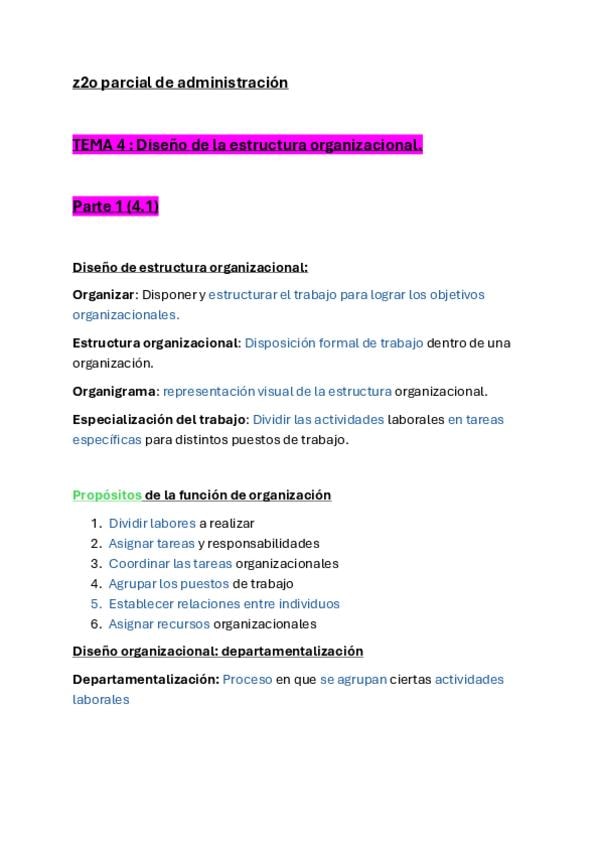 z2o parcial de administración

TEMA 4 : Diseño de la estructura organizacional.

Parte 1 (4.1)

Diseño de estructura organizacional:

Organizar: Disponer y estructurar el trabajo para lograr los objetivos organizacionales.

Estructura organizacional: Disposición formal de trabajo dentro de una organización.

Organigrama: representación visual de la estructura organizacional.

Especialización del trabajo: Dividir las actividades laborales en tareas específicas para distintos puestos de trabajo.

Propósitos de la función de organización

1. Dividir labores a realizar
2. Asignar tareas y responsabilidades
3. Coordinar las tareas organizacionales
4. Agrupar los puestos de trabajo
5. Establecer relaciones entre individuos
6. Asignar recursos organizacionales

Diseño organizacional: departamentalización

Departamentalización: Proceso en que se agrupan ciertas actividades laborales